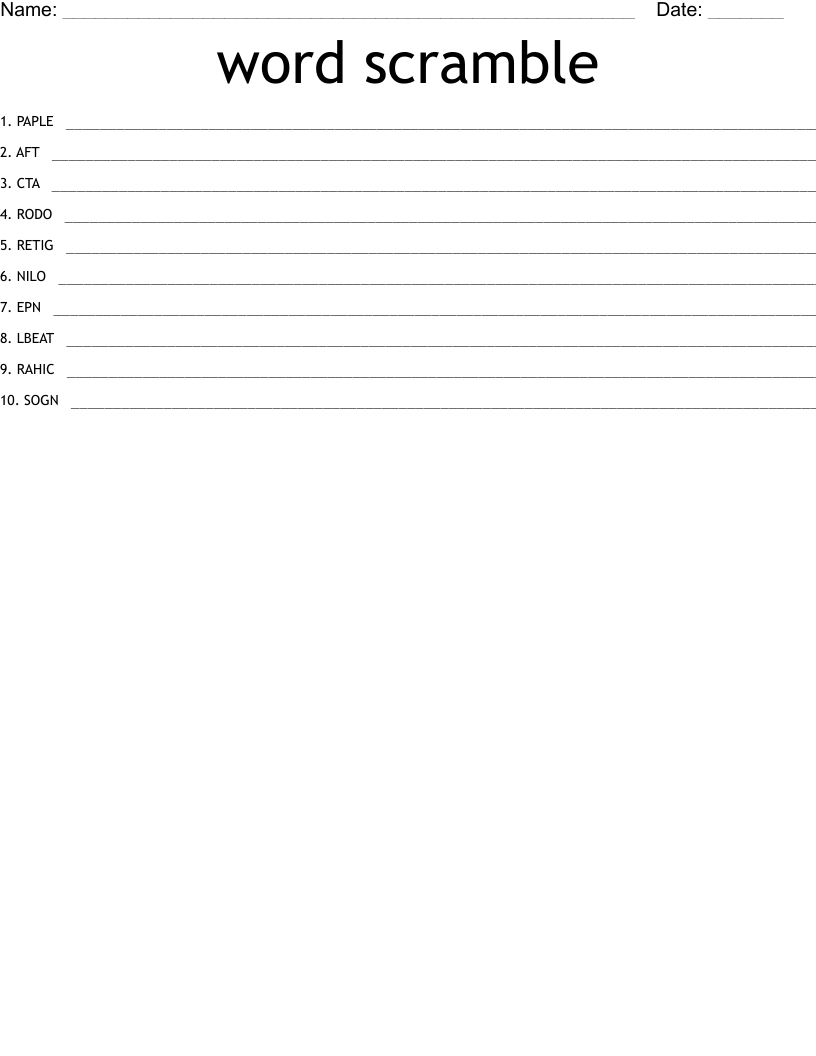 Name: ____ Date: ____

word scramble

1. PAPLE ____
2. AFT ____
3. CTA ____
4. RODO ____
5. RETIG ____
6. NILO ____
7. EPN ____
8. LBEAT ____
9. RAHIC ____
10. SOGN ____